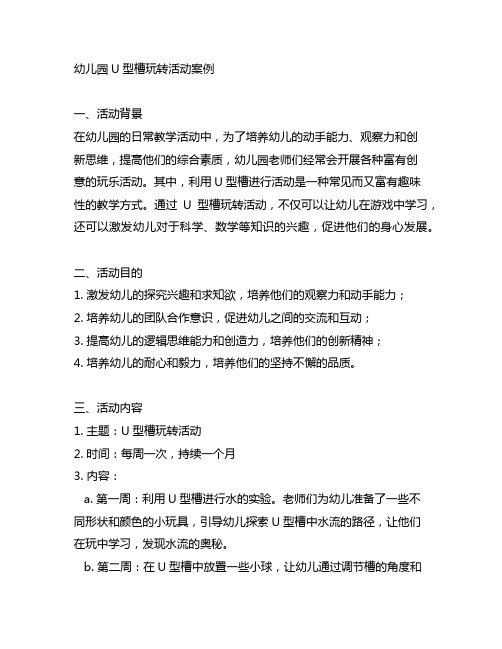 幼儿园 U 型槽玩转活动案例

一、活动背景
在幼儿园的日常教学活动中，为了培养幼儿的动手能力、观察力和创新思维，提高他们的综合素质，幼儿园老师们经常会开展各种富有创意的玩乐活动。其中，利用 U 型槽进行活动是一种常见而又富有趣味性的教学方式。通过 U 型槽玩转活动，不仅可以让幼儿在游戏中学习，还可以激发幼儿对于科学、数学等知识的兴趣，促进他们的身心发展。

二、活动目的
1. 激发幼儿的探究兴趣和求知欲，培养他们的观察力和动手能力；
2. 培养幼儿的团队合作意识，促进幼儿之间的交流和互动；
3. 提高幼儿的逻辑思维能力和创造力，培养他们的创新精神；
4. 培养幼儿的耐心和毅力，培养他们的坚持不懈的品质。

三、活动内容
1. 主题：U 型槽玩转活动
2. 时间：每周一次，持续一个月
3. 内容：
a. 第一周：利用 U 型槽进行水的实验。老师们为幼儿准备了一些不同形状和颜色的小玩具，引导幼儿探索 U 型槽中水流的路径，让他们在玩中学习，发现水流的奥秘。
b. 第二周：在 U 型槽中放置一些小球，让幼儿通过调节槽的角度和